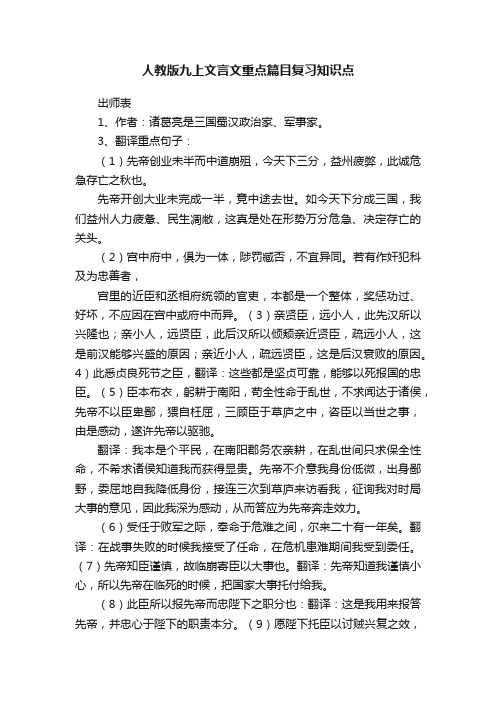 人教版九上文言文重点篇目复习知识点

出师表

1、作者：诸葛亮是三国蜀汉政治家、军事家。

3、翻译重点句子：

（1）先帝创业未半而中道崩殂，今天下三分，益州疲弊，此诚危急存亡之秋也。

先帝开创大业未完成一半，竟中途去世。如今天下分成三国，我们益州人力疲惫、民生凋敝，这真是处在形势万分危急、决定存亡的关头。

（2）宫中府中，俱为一体，陟罚臧否，不宜异同。若有作奸犯科及为忠善者，

宫里的近臣和丞相府统领的官吏，本都是一个整体，奖惩功过、好坏，不应因在宫中或府中而异。（3）亲贤臣，远小人，此先汉所以兴隆也；亲小人，远贤臣，此后汉所以倾颓亲近贤臣，疏远小人，这是前汉能够兴盛的原因；亲近小人，疏远贤臣，这是后汉衰败的原因。4）此悉贞良死节之臣，翻译：这些都是坚贞可靠，能够以死报国的忠臣。（5）臣本布衣，躬耕于南阳，苟全性命于乱世，不求闻达于诸侯，先帝不以臣卑鄙，猥自枉屈，三顾臣于草庐之中，咨臣以当世之事，由是感动，遂许先帝以驱驰。

翻译：我本是个平民，在南阳郡务农亲耕，在乱世间只求保全性命，不希求诸侯知道我而获得显贵。先帝不介意我身份低微，出身鄙野，委屈地自我降低身份，接连三次到草庐来访看我，征询我对时局大事的意见，因此我深为感动，从而答应为先帝奔走效力。

（6）受任于败军之际，奉命于危难之间，尔来二十有一年矣。翻译：在战事失败的时候我接受了任命，在危机患难期间我受到委任。（7）先帝知臣谨慎，故临崩寄臣以大事也。翻译：先帝知道我谨慎小心，所以先帝在临死的时候，把国家大事托付给我。

（8）此臣所以报先帝而忠陛下之职分也：翻译：这是我用来报答先帝，并忠心于陛下的职责本分。（9）愿陛下托臣以讨贼兴复之效，